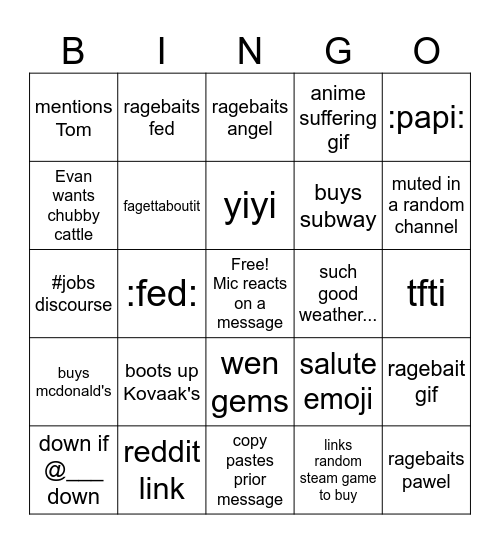 | B | I | N | G | O |
|---|---|---|---|---|
| mentions Tom | ragebaits fed | ragebaits angel | anime suffering gif | :papi: |
| Evan wants chubby cattle | fagettaboutit | yiyi | buys subway | muted in a random channel |
| #jobs discourse | :fed: | Free! Mic reacts on a message | such good weather... | tfti |
| buys mcdonald's | boots up Kovaak's | wen gems | salute emoji | ragebait gif |
| down if @___ down | reddit link | copy pastes prior message | links random steam game to buy | ragebaits pawel |